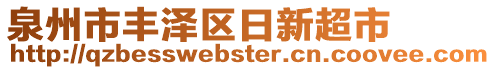 泉州市丰泽区日新超市
http://qzbesswebster.cn.coovee.com